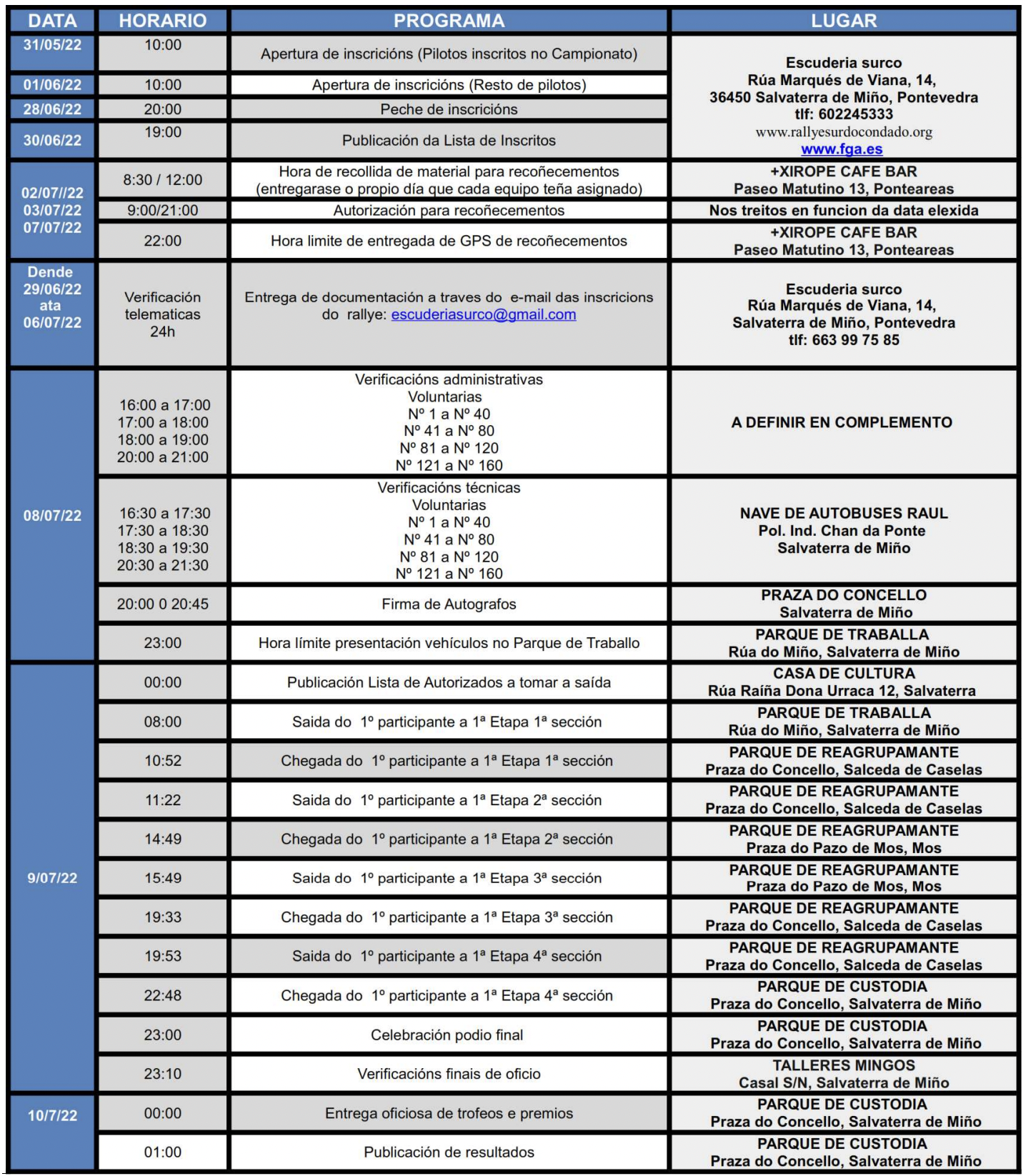 | DATA | HORARIO | PROGRAMA | LUGAR |
|---|---|---|---|
| 31/05/22 | 10:00 | Apertura de inscricións (Pilotos inscritos no Campionato) | Escuderia surco Rúa Marqués de Viana, 14, 36450 Salvaterra de Miño, Pontevedra tlf: 602245333 www.rallyesurdocondado.org www.fga.es |
| 01/06/22 | 10:00 | Apertura de inscricións (Resto de pilotos) | |
| 28/06/22 | 20:00 | Peche de inscricións | |
| 30/06/22 | 19:00 | Publicación da Lista de Inscritos | |
| 02/07//22 03/07/22 07/07/22 | 8:30 / 12:00 | Hora de recollida de material para recoñecementos (entregarase o propio día que cada equipo teña asignado) | +XIROPE CAFE BAR Paseo Matutino 13, Ponteareas |
| | 9:00/21:00 | Autorización para recoñecementos | Nos treitos en funcion da data elexida |
| | 22:00 | Hora limite de entregada de GPS de recoñecementos | +XIROPE CAFE BAR Paseo Matutino 13, Ponteareas |
| Dende 29/06/22 ata 06/07/22 | Verificación telematicas 24h | Entrega de documentación a traves do e-mail das inscricions do rallye: escuderiasurco@gmail.com | Escuderia surco Rúa Marqués de Viana, 14, Salvaterra de Miño, Pontevedra tlf: 663 99 75 85 |
| 08/07/22 | 16:00 a 17:00 17:00 a 18:00 18:00 a 19:00 20:00 a 21:00 | Verificacións administrativas Voluntarias Nº 1 a Nº 40 Nº 41 a Nº 80 Nº 81 a Nº 120 Nº 121 a Nº 160 | A DEFINIR EN COMPLEMENTO |
| | 16:30 a 17:30 17:30 a 18:30 18:30 a 19:30 20:30 a 21:30 | Verificacións técnicas Voluntarias Nº 1 a Nº 40 Nº 41 a Nº 80 Nº 81 a Nº 120 Nº 121 a Nº 160 | NAVE DE AUTOBUSES RAUL Pol. Ind. Chan da Ponte Salvaterra de Miño |
| | 20:00 0 20:45 | Firma de Autografos | PRAZA DO CONCELLO Salvaterra de Miño |
| | 23:00 | Hora límite presentación vehículos no Parque de Traballo | PARQUE DE TRABALLA Rúa do Miño, Salvaterra de Miño |
| 9/07/22 | 00:00 | Publicación Lista de Autorizados a tomar a saída | CASA DE CULTURA Rúa Raíña Dona Urraca 12, Salvaterra |
| | 08:00 | Saida do 1º participante a 1ª Etapa 1ª sección | PARQUE DE TRABALLA Rúa do Miño, Salvaterra de Miño |
| | 10:52 | Chegada do 1º participante a 1ª Etapa 1ª sección | PARQUE DE REAGRUPAMANTE Praza do Concello, Salceda de Caselas |
| | 11:22 | Saida do 1º participante a 1ª Etapa 2ª sección | PARQUE DE REAGRUPAMANTE Praza do Concello, Salceda de Caselas |
| | 14:49 | Chegada do 1º participante a 1ª Etapa 2ª sección | PARQUE DE REAGRUPAMANTE Praza do Pazo de Mos, Mos |
| | 15:49 | Saida do 1º participante a 1ª Etapa 3ª sección | PARQUE DE REAGRUPAMANTE Praza do Pazo de Mos, Mos |
| | 19:33 | Chegada do 1º participante a 1ª Etapa 3ª sección | PARQUE DE REAGRUPAMANTE Praza do Concello, Salceda de Caselas |
| | 19:53 | Saida do 1º participante a 1ª Etapa 4ª sección | PARQUE DE REAGRUPAMANTE Praza do Concello, Salceda de Caselas |
| | 22:48 | Chegada do 1º participante a 1ª Etapa 4ª sección | PARQUE DE CUSTODIA Praza do Concello, Salvaterra de Miño |
| | 23:00 | Celebración podio final | PARQUE DE CUSTODIA Praza do Concello, Salvaterra de Miño |
| | 23:10 | Verificacións finais de oficio | TALLERES MINGOS Casal S/N, Salvaterra de Miño |
| 10/7/22 | 00:00 | Entrega oficiosa de trofeos e premios | PARQUE DE CUSTODIA Praza do Concello, Salvaterra de Miño |
| | 01:00 | Publicación de resultados | PARQUE DE CUSTODIA Praza do Concello, Salvaterra de Miño |